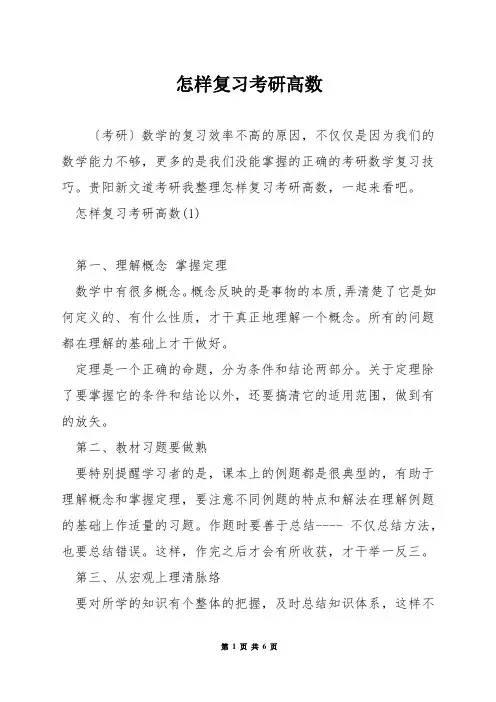 怎样复习考研高数

（考研）数学的复习效率不高的原因，不仅仅是因为我们的数学能力不够，更多的是我们没能掌握的正确的考研数学复习技巧。贵阳新文道考研我整理怎样复习考研高数，一起来看吧。

怎样复习考研高数(1)

第一、理解概念 掌握定理

数学中有很多概念。概念反映的是事物的本质，弄清楚了它是如何定义的、有什么性质，才干真正地理解一个概念。所有的问题都在理解的基础上才干做好。

定理是一个正确的命题，分为条件和结论两部分。关于定理除了要掌握它的条件和结论以外，还要搞清它的适用范围，做到有的放矢。

第二、教材习题要做熟

要特别提醒学习者的是，课本上的例题都是很典型的，有助于理解概念和掌握定理，要注意不同例题的特点和解法在理解例题的基础上作适量的习题。作题时要善于总结---- 不仅总结方法，也要总结错误。这样，作完之后才会有所收获，才干举一反三。

第三、从宏观上理清脉络

要对所学的知识有个整体的把握，及时总结知识体系，这样不

第 1 页 共 6 页